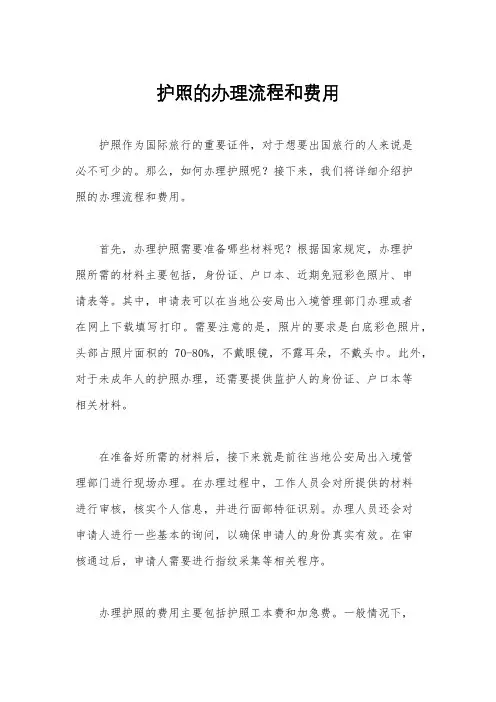 护照的办理流程和费用

护照作为国际旅行的重要证件，对于想要出国旅行的人来说是必不可少的。那么，如何办理护照呢？接下来，我们将详细介绍护照的办理流程和费用。

首先，办理护照需要准备哪些材料呢？根据国家规定，办理护照所需的材料主要包括，身份证、户口本、近期免冠彩色照片、申请表等。其中，申请表可以在当地公安局出入境管理部门办理或者在网上下载填写打印。需要注意的是，照片的要求是白底彩色照片，头部占照片面积的 70-80%，不戴眼镜，不露耳朵，不戴头巾。此外，对于未成年人的护照办理，还需要提供监护人的身份证、户口本等相关材料。

在准备好所需的材料后，接下来就是前往当地公安局出入境管理部门进行现场办理。在办理过程中，工作人员会对所提供的材料进行审核，核实个人信息，并进行面部特征识别。办理人员还会对申请人进行一些基本的询问，以确保申请人的身份真实有效。在审核通过后，申请人需要进行指纹采集等相关程序。

办理护照的费用主要包括护照工本费和加急费。一般情况下，